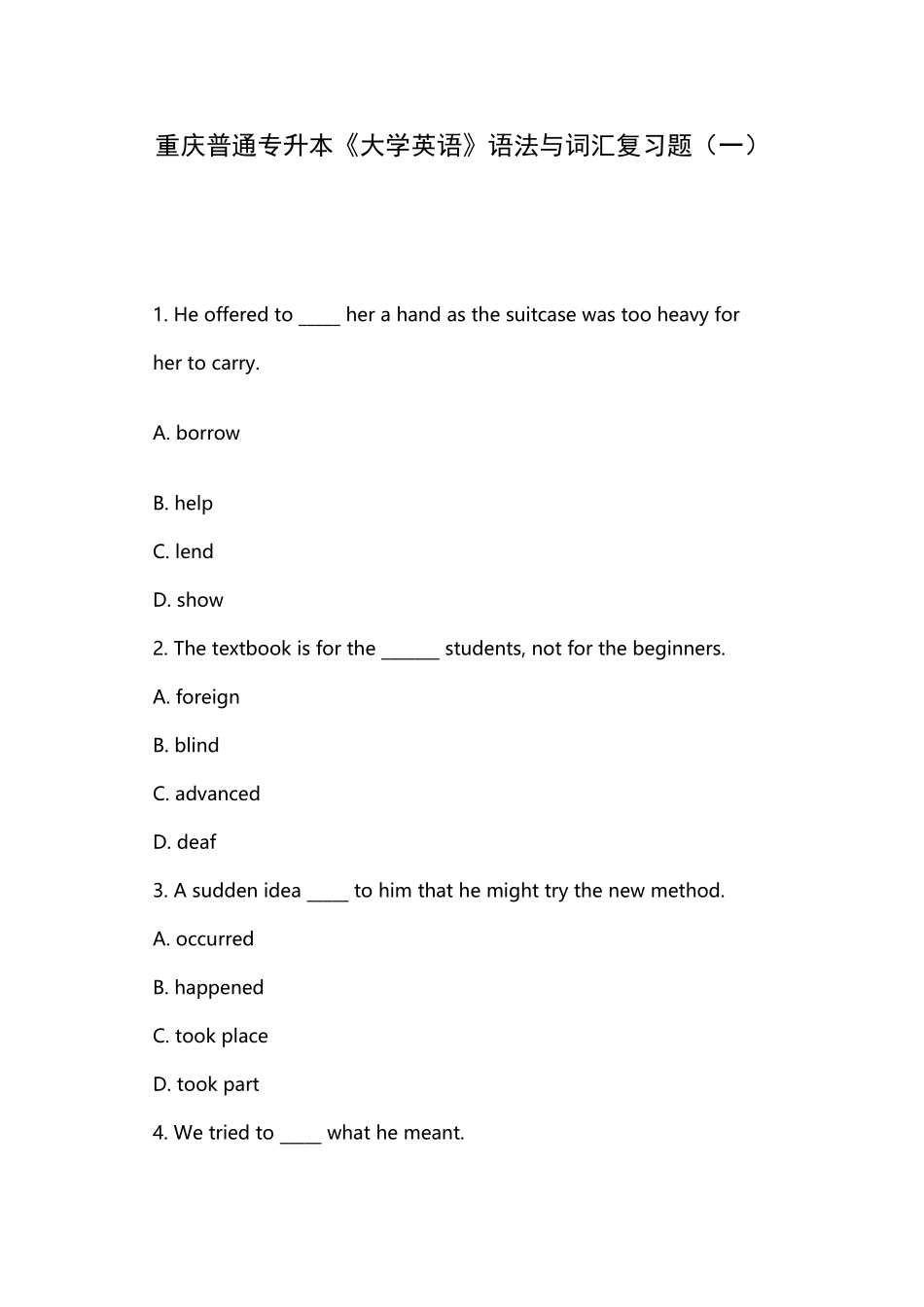 重庆普通专升本《大学英语》语法与词汇复习题（一）

1. He offered to _____ her a hand as the suitcase was too heavy for her to carry.

A. borrow

B. help

C. lend

D. show

2. The textbook is for the _______ students, not for the beginners.

A. foreign

B. blind

C. advanced

D. deaf

3. A sudden idea _____ to him that he might try the new method.

A. occurred

B. happened

C. took place

D. took part

4. We tried to _____ what he meant.